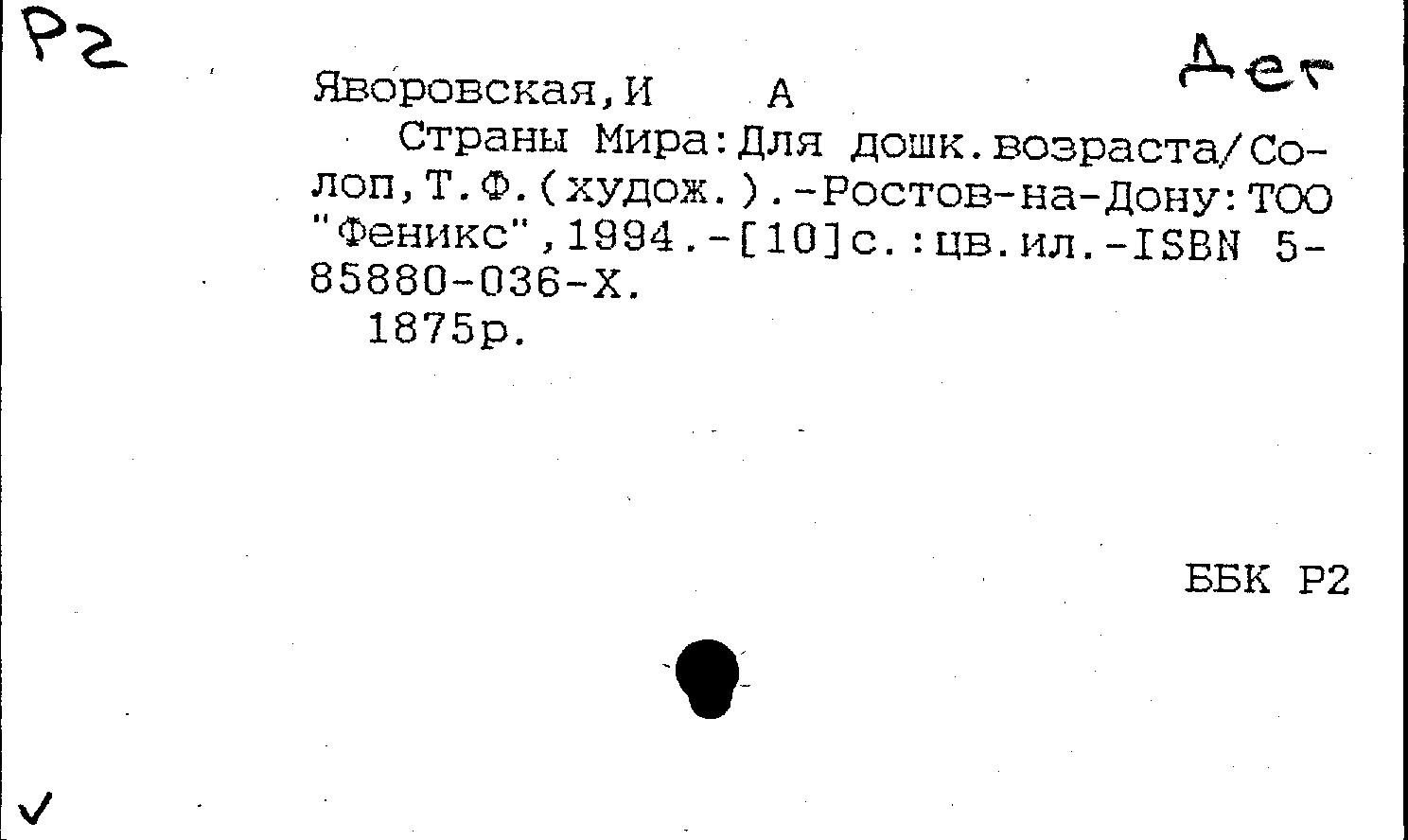 Р2

Дет

Яворовская,И А

Страны Мира:Для дошк.возраста/Солоп,Т.Ф.(худож.).-Ростов-на-Дону:ТОО "Феникс",1994.-[10]с.:цв.ил.-ISBN 5-85880-036-Х.

1875р.

ББК Р2

✓